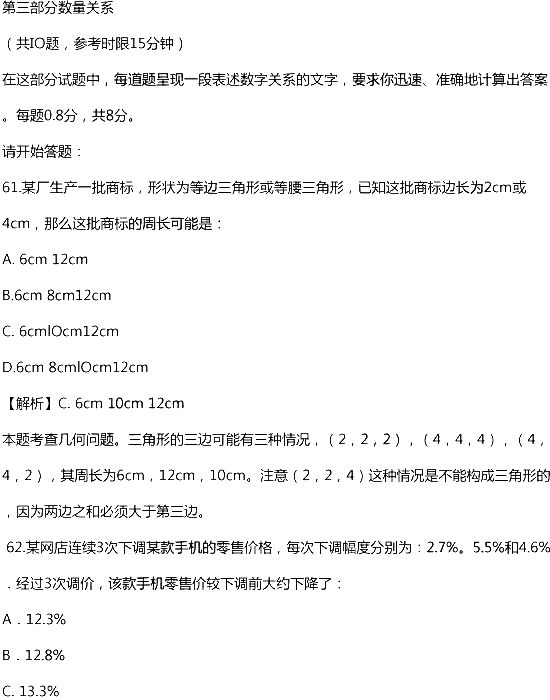 第三部分数量关系

（共IO题，参考时限15分钟）

在这部分试题中，每道题呈现一段表述数字关系的文字，要求你迅速、准确地计算出答案。每题0.8分，共8分。

请开始答题：

61.某厂生产一批商标，形状为等边三角形或等腰三角形，已知这批商标边长为2cm或4cm，那么这批商标的周长可能是：

A. 6cm 12cm

B.6cm 8cm12cm

C. 6cmlOcm12cm

D.6cm 8cmlOcm12cm

【解析】C. 6cm 10cm 12cm

本题考查几何问题。三角形的三边可能有三种情况，（2，2，2），（4，4，4），（4，4，2），其周长为6cm，12cm，10cm。注意（2，2，4）这种情况是不能构成三角形的，因为两边之和必须大于第三边。

62.某网店连续3次下调某款手机的零售价格，每次下调幅度分别为：2.7%。5.5%和4.6%．经过3次调价，该款手机零售价较下调前大约下降了：

A．12.3%

B．12.8%

C. 13.3%